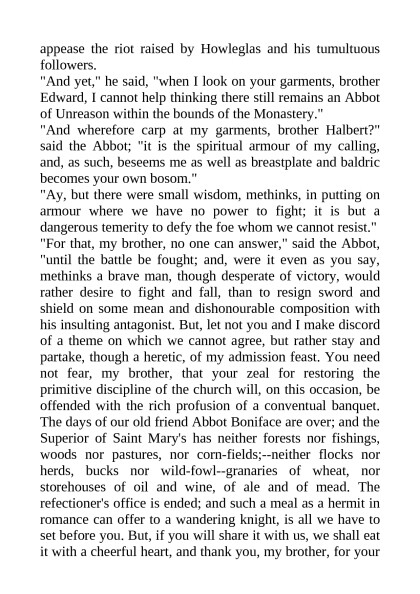 appease the riot raised by Howleglas and his tumultuous followers.
"And yet," he said, "when I look on your garments, brother Edward, I cannot help thinking there still remains an Abbot of Unreason within the bounds of the Monastery."
"And wherefore carp at my garments, brother Halbert?" said the Abbot; "it is the spiritual armour of my calling, and, as such, beseems me as well as breastplate and baldric becomes your own bosom."
"Ay, but there were small wisdom, methinks, in putting on armour where we have no power to fight; it is but a dangerous temerity to defy the foe whom we cannot resist."
"For that, my brother, no one can answer," said the Abbot, "until the battle be fought; and, were it even as you say, methinks a brave man, though desperate of victory, would rather desire to fight and fall, than to resign sword and shield on some mean and dishonourable composition with his insulting antagonist. But, let not you and I make discord of a theme on which we cannot agree, but rather stay and partake, though a heretic, of my admission feast. You need not fear, my brother, that your zeal for restoring the primitive discipline of the church will, on this occasion, be offended with the rich profusion of a conventual banquet. The days of our old friend Abbot Boniface are over; and the Superior of Saint Mary's has neither forests nor fishings, woods nor pastures, nor corn-fields;--neither flocks nor herds, bucks nor wild-fowl--granaries of wheat, nor storehouses of oil and wine, of ale and of mead. The refectioner's office is ended; and such a meal as a hermit in romance can offer to a wandering knight, is all we have to set before you. But, if you will share it with us, we shall eat it with a cheerful heart, and thank you, my brother, for your